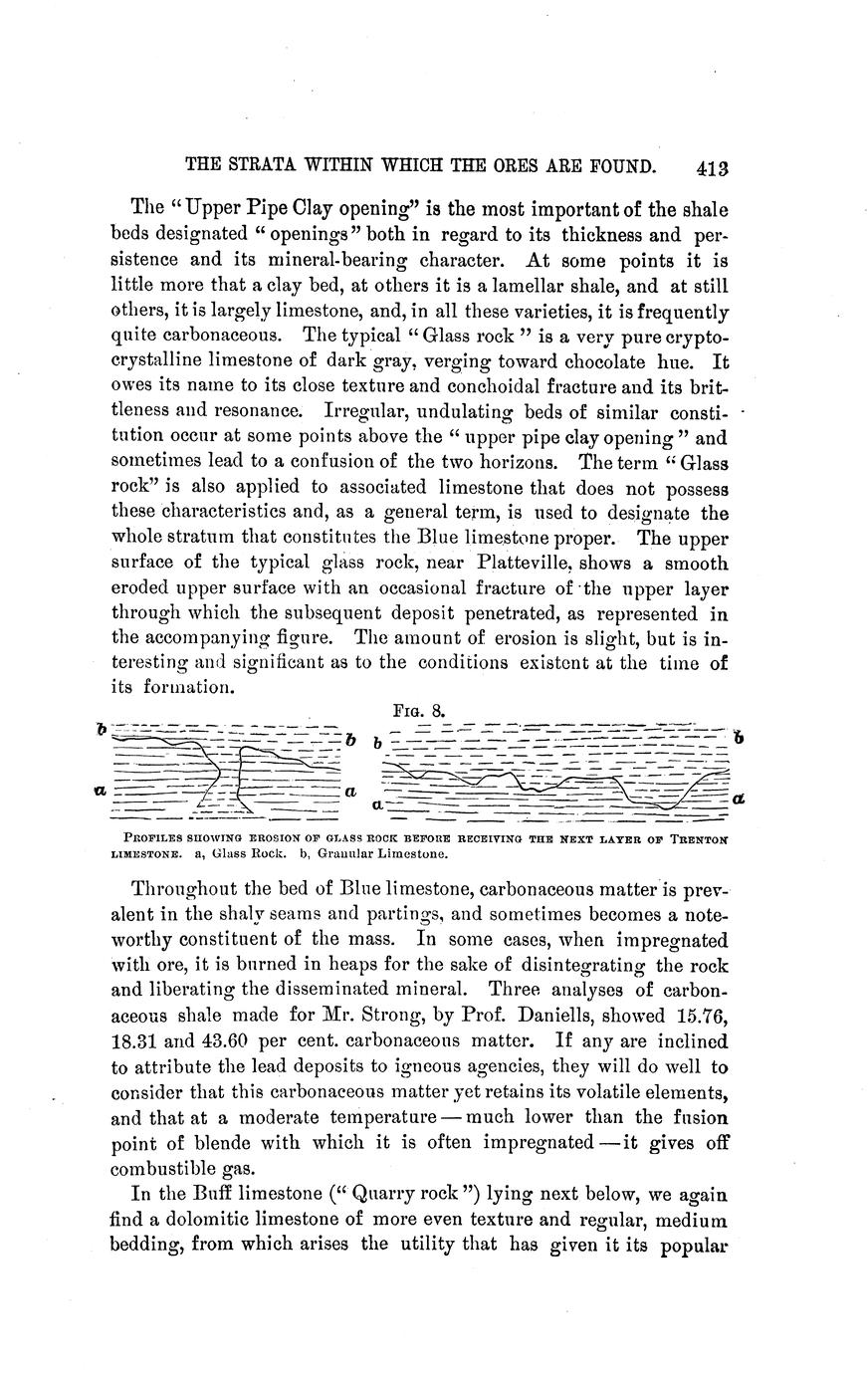 THE STRATA WITHIN WHICH THE ORES ARE FOUND. 413

The "Upper Pipe Clay opening" is the most important of the shale beds designated "openings" both in regard to its thickness and persistence and its mineral-bearing character. At some points it is little more that a clay bed, at others it is a lamellar shale, and at still others, it is largely limestone, and, in all these varieties, it is frequently quite carbonaceous. The typical "Glass rock" is a very pure cryptocrystalline limestone of dark gray, verging toward chocolate hue. It owes its name to its close texture and conchoidal fracture and its brittleness and resonance. Irregular, undulating beds of similar constitution occur at some points above the "upper pipe clay opening" and sometimes lead to a confusion of the two horizons. The term "Glass rock" is also applied to associated limestone that does not possess these characteristics and, as a general term, is used to designate the whole stratum that constitutes the Blue limestone proper. The upper surface of the typical glass rock, near Platteville, shows a smooth eroded upper surface with an occasional fracture of the upper layer through which the subsequent deposit penetrated, as represented in the accompanying figure. The amount of erosion is slight, but is interesting and significant as to the conditions existent at the time of its formation.

FIG. 8.

b b b b

a a a a

PROFILES SHOWING EROSION OF GLASS ROCK BEFORE RECEIVING THE NEXT LAYER OF TRENTON LIMESTONE. a, Glass Rock. b, Granular Limestone.

Throughout the bed of Blue limestone, carbonaceous matter is prevalent in the shaly seams and partings, and sometimes becomes a noteworthy constituent of the mass. In some cases, when impregnated with ore, it is burned in heaps for the sake of disintegrating the rock and liberating the disseminated mineral. Three analyses of carbonaceous shale made for Mr. Strong, by Prof. Daniells, showed 15.76, 18.31 and 43.60 per cent. carbonaceous matter. If any are inclined to attribute the lead deposits to igneous agencies, they will do well to consider that this carbonaceous matter yet retains its volatile elements, and that at a moderate temperature — much lower than the fusion point of blende with which it is often impregnated — it gives off combustible gas.

In the Buff limestone ("Quarry rock") lying next below, we again find a dolomitic limestone of more even texture and regular, medium bedding, from which arises the utility that has given it its popular